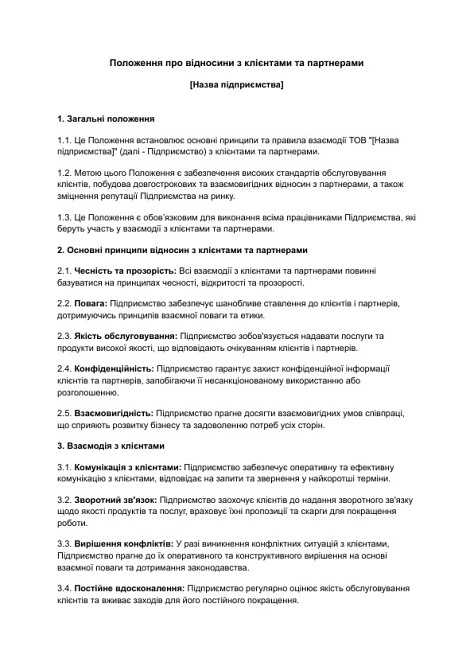 Положення про відносини з клієнтами та партнерами

[Назва підприємства]

1. Загальні положення

1.1. Це Положення встановлює основні принципи та правила взаємодії ТОВ "[Назва підприємства]" (далі - Підприємство) з клієнтами та партнерами.

1.2. Метою цього Положення є забезпечення високих стандартів обслуговування клієнтів, побудова довгострокових та взаємовигідних відносин з партнерами, а також зміцнення репутації Підприємства на ринку.

1.3. Це Положення є обов'язковим для виконання всіма працівниками Підприємства, які беруть участь у взаємодії з клієнтами та партнерами.

2. Основні принципи відносин з клієнтами та партнерами

2.1. Чесність та прозорість: Всі взаємодії з клієнтами та партнерами повинні базуватися на принципах чесності, відкритості та прозорості.

2.2. Повага: Підприємство забезпечує шанобливе ставлення до клієнтів і партнерів, дотримуючись принципів взаємної поваги та етики.

2.3. Якість обслуговування: Підприємство зобов'язується надавати послуги та продукти високої якості, що відповідають очікуванням клієнтів і партнерів.

2.4. Конфіденційність: Підприємство гарантує захист конфіденційної інформації клієнтів та партнерів, запобігаючи її несанкціонованому використанню або розголошенню.

2.5. Взаємовигідність: Підприємство прагне досягти взаємовигідних умов співпраці, що сприяють розвитку бізнесу та задоволенню потреб усіх сторін.

3. Взаємодія з клієнтами

3.1. Комунікація з клієнтами: Підприємство забезпечує оперативну та ефективну комунікацію з клієнтами, відповідає на запити та звернення у найкоротші терміни.

3.2. Зворотний зв'язок: Підприємство заохочує клієнтів до надання зворотного зв'язку щодо якості продуктів та послуг, враховує їхні пропозиції та скарги для покращення роботи.

3.3. Вирішення конфліктів: У разі виникнення конфліктних ситуацій з клієнтами, Підприємство прагне до їх оперативного та конструктивного вирішення на основі взаємної поваги та дотримання законодавства.

3.4. Постійне вдосконалення: Підприємство регулярно оцінює якість обслуговування клієнтів та вживає заходів для його постійного покращення.